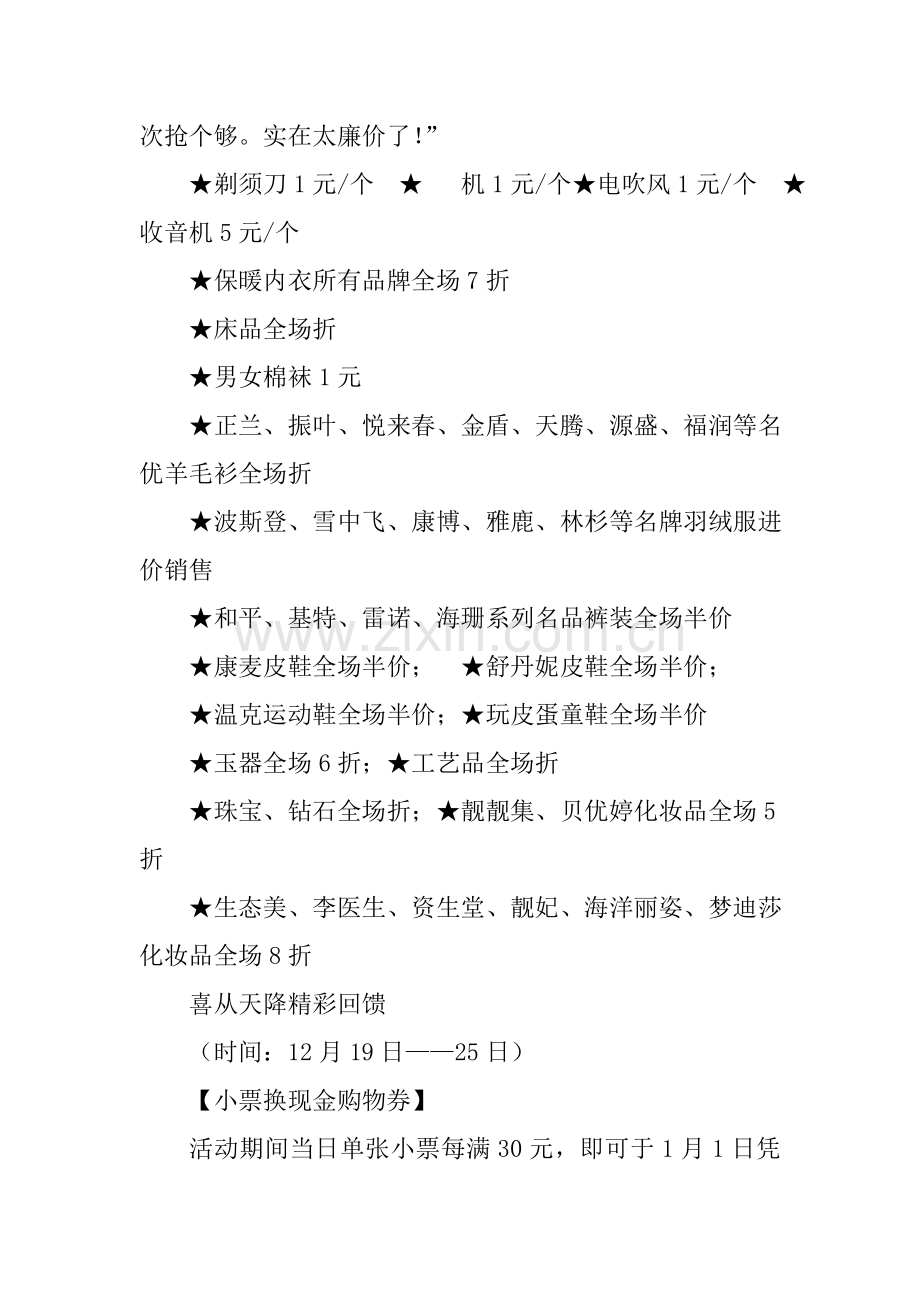 次抢个够。实在太廉价了!”

★剃须刀1元/个 ★ 机1元/个★电吹风1元/个 ★收音机5元/个

★保暖内衣所有品牌全场7折

★床品全场折

★男女棉袜1元

★正兰、振叶、悦来春、金盾、天腾、源盛、福润等名优羊毛衫全场折

★波斯登、雪中飞、康博、雅鹿、林杉等名牌羽绒服进价销售

★和平、基特、雷诺、海珊系列名品裤装全场半价

★康麦皮鞋全场半价； ★舒丹妮皮鞋全场半价；

★温克运动鞋全场半价；★玩皮蛋童鞋全场半价

★玉器全场6折；★工艺品全场折

★珠宝、钻石全场折；★靓靓集、贝优婷化妆品全场5折

★生态美、李医生、资生堂、靓妃、海洋丽姿、梦迪莎化妆品全场8折

喜从天降精彩回馈

（时间：12月19日——25日）

【小票换现金购物券】

活动期间当日单张小票每满30元，即可于1月1日凭

www.zixin.com.cn